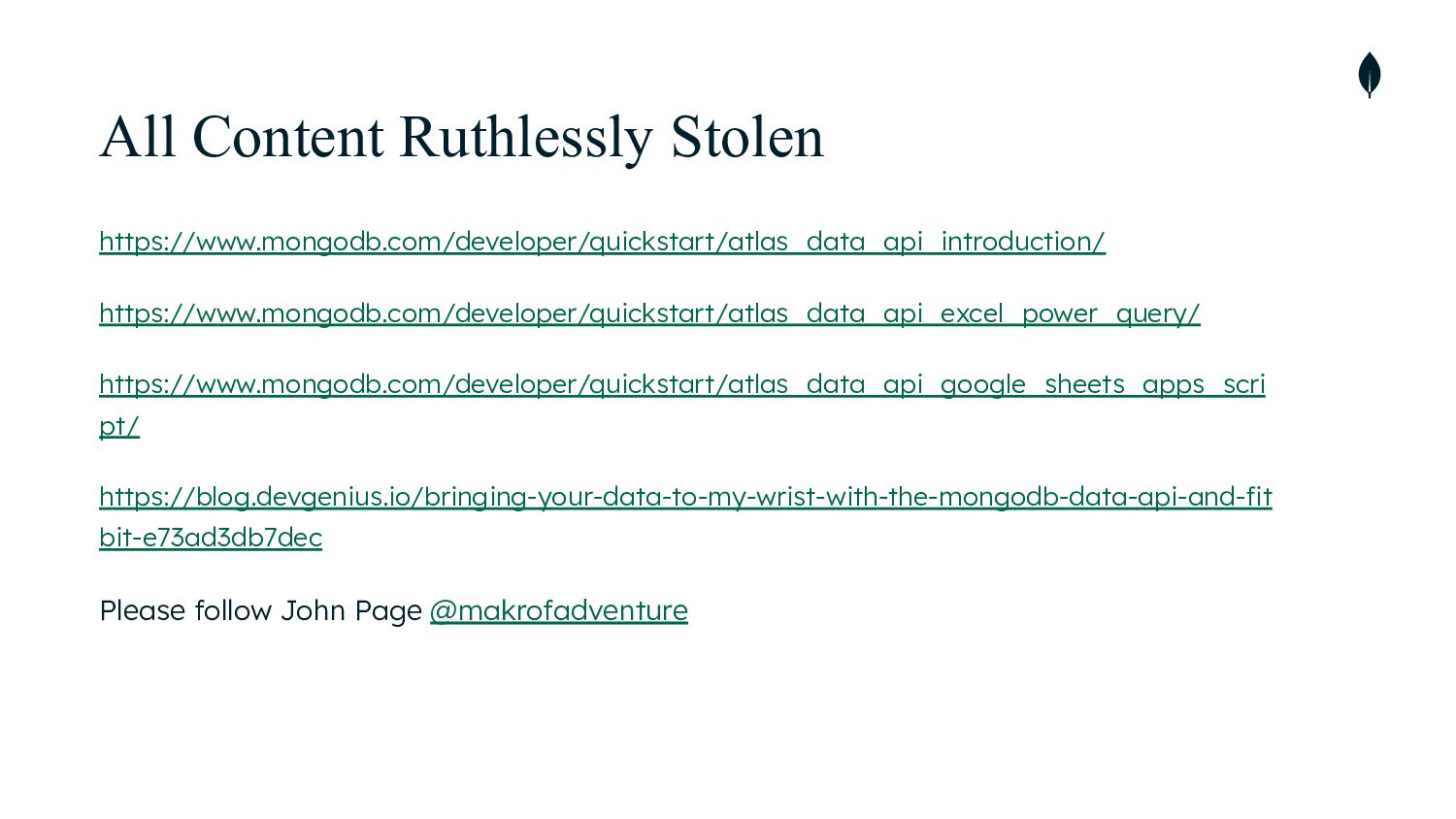 All Content Ruthlessly Stolen

https://www.mongodb.com/developer/quickstart/atlas_data_api_introduction/

https://www.mongodb.com/developer/quickstart/atlas_data_api_excel_power_query/

https://www.mongodb.com/developer/quickstart/atlas_data_api_google_sheets_apps_script/

https://blog.devgenius.io/bringing-your-data-to-my-wrist-with-the-mongodb-data-api-and-fitbit-e73ad3db7dec

Please follow John Page @makrofadventure